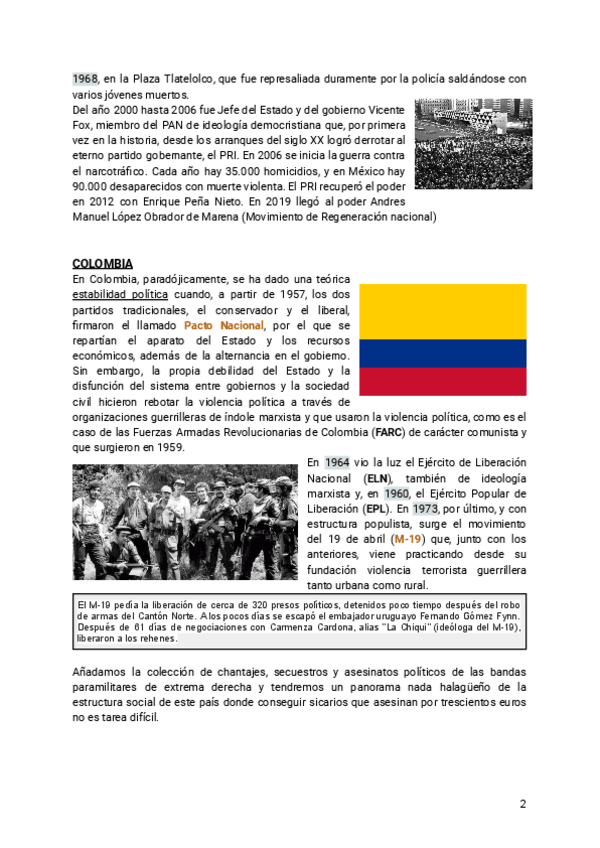 1968, en la Plaza Tlatelolco, que fue represaliada duramente por la policía saldándose con varios jóvenes muertos.
Del año 2000 hasta 2006 fue Jefe del Estado y del gobierno Vicente Fox, miembro del PAN de ideología democristiana que, por primera vez en la historia, desde los arranques del siglo XX logró derrotar al eterno partido gobernante, el PRI. En 2006 se inicia la guerra contra el narcotráfico. Cada año hay 35.000 homicidios, y en México hay 90.000 desaparecidos con muerte violenta. El PRI recuperó el poder en 2012 con Enrique Peña Nieto. En 2019 llegó al poder Andres Manuel López Obrador de Marena (Movimiento de Regeneración nacional)

COLOMBIA
En Colombia, paradójicamente, se ha dado una teórica estabilidad política cuando, a partir de 1957, los dos partidos tradicionales, el conservador y el liberal, firmaron el llamado Pacto Nacional, por el que se repartían el aparato del Estado y los recursos económicos, además de la alternancia en el gobierno. Sin embargo, la propia debilidad del Estado y la disfunción del sistema entre gobiernos y la sociedad civil hicieron rebotar la violencia política a través de organizaciones guerrilleras de índole marxista y que usaron la violencia política, como es el caso de las Fuerzas Armadas Revolucionarias de Colombia (FARC) de carácter comunista y que surgieron en 1959.

En 1964 vio la luz el Ejército de Liberación Nacional (ELN), también de ideología marxista y, en 1960, el Ejército Popular de Liberación (EPL). En 1973, por último, y con estructura populista, surge el movimiento del 19 de abril (M-19) que, junto con los anteriores, viene practicando desde su fundación violencia terrorista guerrillera tanto urbana como rural.

El M-19 pedía la liberación de cerca de 320 presos políticos, detenidos poco tiempo después del robo de armas del Cantón Norte. A los pocos días se escapó el embajador uruguayo Fernando Gómez Fynn. Después de 61 días de negociaciones con Carmenza Cardona, alias "La Chiqui" (ideóloga del M-19), liberaron a los rehenes.

Añadamos la colección de chantajes, secuestros y asesinatos políticos de las bandas paramilitares de extrema derecha y tendremos un panorama nada halagüeño de la estructura social de este país donde conseguir sicarios que asesinan por trescientos euros no es tarea difícil.

2